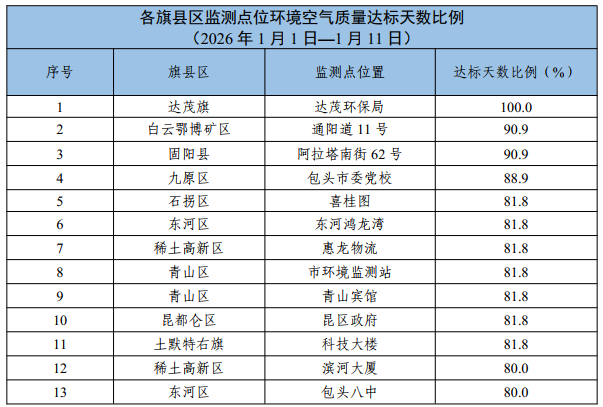 各旗县区监测点位环境空气质量达标天数比例
（2026年1月1日—1月11日）

| 序号 | 旗县区 | 监测点位置 | 达标天数比例（%） |
|---|---|---|---|
| 1 | 达茂旗 | 达茂环保局 | 100.0 |
| 2 | 白云鄂博矿区 | 通阳道11号 | 90.9 |
| 3 | 固阳县 | 阿拉塔南街62号 | 90.9 |
| 4 | 九原区 | 包头市委党校 | 88.9 |
| 5 | 石拐区 | 喜桂图 | 81.8 |
| 6 | 东河区 | 东河鸿龙湾 | 81.8 |
| 7 | 稀土高新区 | 惠龙物流 | 81.8 |
| 8 | 青山区 | 市环境监测站 | 81.8 |
| 9 | 青山区 | 青山宾馆 | 81.8 |
| 10 | 昆都仑区 | 昆区政府 | 81.8 |
| 11 | 土默特右旗 | 科技大楼 | 81.8 |
| 12 | 稀土高新区 | 滨河大厦 | 80.0 |
| 13 | 东河区 | 包头八中 | 80.0 |